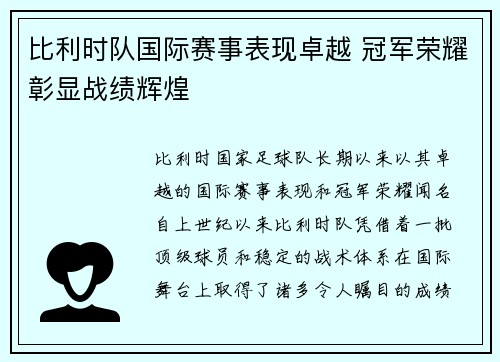 比利时队国际赛事表现卓越 冠军荣耀彰显战绩辉煌

比利时国家足球队长期以来以其卓越的国际赛事表现和冠军荣耀闻名自上世纪以来比利时队凭借着一批顶级球员和稳定的战术体系在国际舞台上取得了诸多令人瞩目的成绩